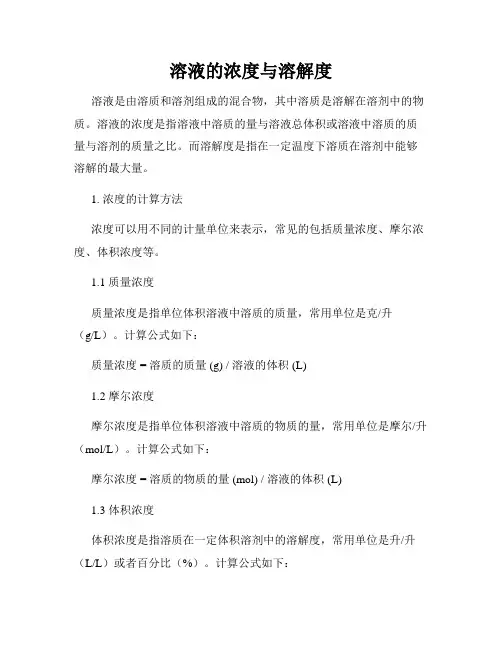 溶液的浓度与溶解度

溶液是由溶质和溶剂组成的混合物，其中溶质是溶解在溶剂中的物质。溶液的浓度是指溶液中溶质的量与溶液总体积或溶液中溶质的质量与溶剂的质量之比。而溶解度是指在一定温度下溶质在溶剂中能够溶解的最大量。

1. 浓度的计算方法

浓度可以用不同的计量单位来表示，常见的包括质量浓度、摩尔浓度、体积浓度等。

1.1 质量浓度

质量浓度是指单位体积溶液中溶质的质量，常用单位是克/升（g/L）。计算公式如下：

质量浓度 = 溶质的质量 (g) / 溶液的体积 (L)

1.2 摩尔浓度

摩尔浓度是指单位体积溶液中溶质的物质的量，常用单位是摩尔/升（mol/L）。计算公式如下：

摩尔浓度 = 溶质的物质的量 (mol) / 溶液的体积 (L)

1.3 体积浓度

体积浓度是指溶质在一定体积溶剂中的溶解度，常用单位是升/升（L/L）或者百分比（%）。计算公式如下：